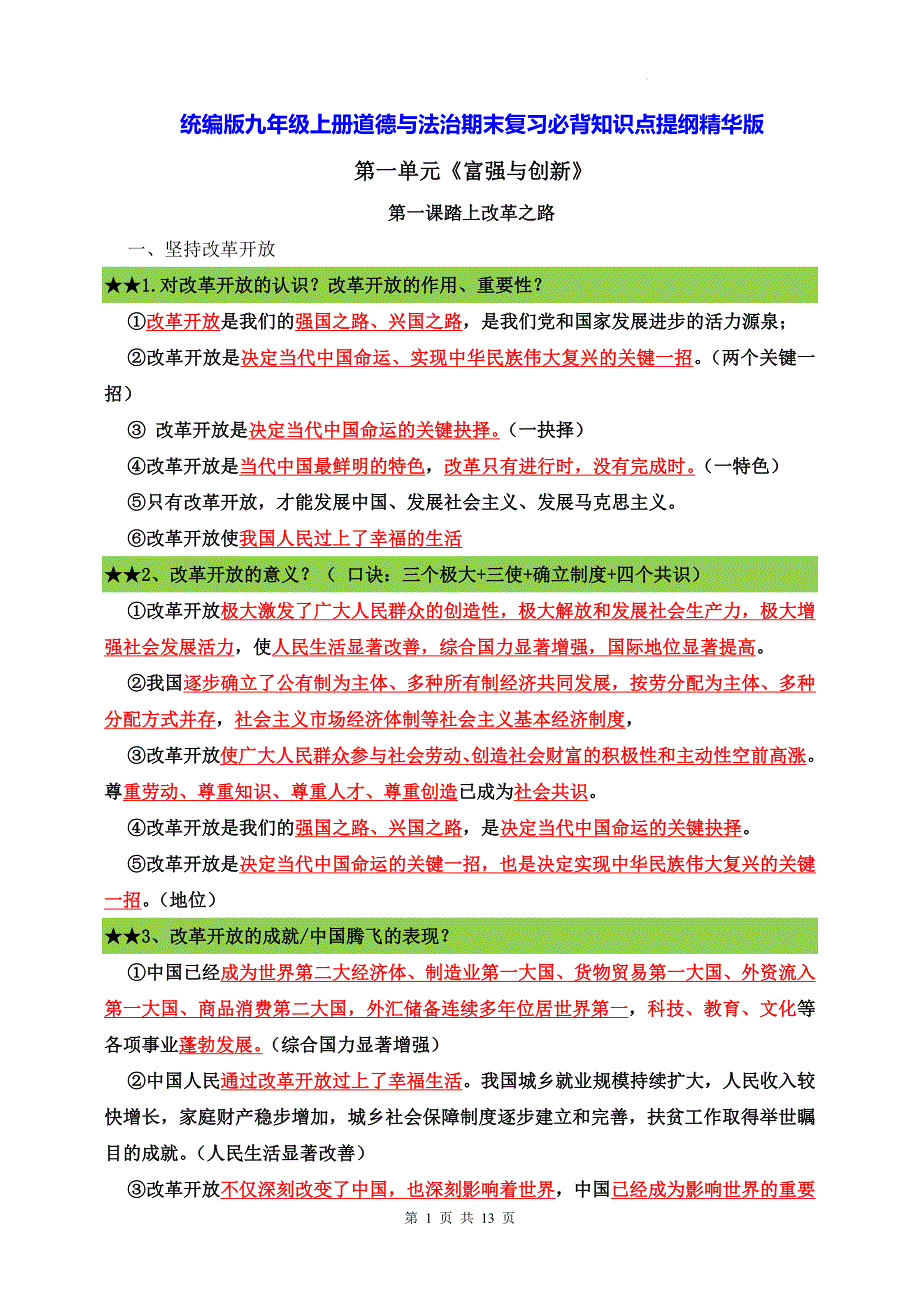 统编版九年级上册道德与法治期末复习必背知识点提纲精华版

第一单元《富强与创新》

第一课踏上改革之路

一、坚持改革开放

★★1.对改革开放的认识？改革开放的作用、重要性？

①改革开放是我们的强国之路、兴国之路，是我们党和国家发展进步的活力源泉；

②改革开放是决定当代中国命运、实现中华民族伟大复兴的关键一招。（两个关键一招）

③ 改革开放是决定当代中国命运的关键抉择。（一抉择）

④改革开放是当代中国最鲜明的特色，改革只有进行时，没有完成时。（一特色）

⑤只有改革开放，才能发展中国、发展社会主义、发展马克思主义。

⑥改革开放使我国人民过上了幸福的生活

★★2、改革开放的意义？（ 口诀：三个极大+三使+确立制度+四个共识）

①改革开放极大激发了广大人民群众的创造性，极大解放和发展社会生产力，极大增强社会发展活力，使人民生活显著改善，综合国力显著增强，国际地位显著提高。

②我国逐步确立了公有制为主体、多种所有制经济共同发展，按劳分配为主体、多种分配方式并存，社会主义市场经济体制等社会主义基本经济制度，

③改革开放使广大人民群众参与社会劳动、创造社会财富的积极性和主动性空前高涨。尊重劳动、尊重知识、尊重人才、尊重创造已成为社会共识。

④改革开放是我们的强国之路、兴国之路，是决定当代中国命运的关键抉择。

⑤改革开放是决定当代中国命运的关键一招，也是决定实现中华民族伟大复兴的关键一招。（地位）

★★3、改革开放的成就/中国腾飞的表现？

①中国已经成为世界第二大经济体、制造业第一大国、货物贸易第一大国、外资流入第一大国、商品消费第二大国，外汇储备连续多年位居世界第一，科技、教育、文化等各项事业蓬勃发展。(综合国力显著增强)

②中国人民通过改革开放过上了幸福生活。我国城乡就业规模持续扩大，人民收入较快增长，家庭财产稳步增加，城乡社会保障制度逐步建立和完善，扶贫工作取得举世瞩目的成就。(人民生活显著改善)

③改革开放不仅深刻改变了中国，也深刻影响着世界，中国已经成为影响世界的重要

第 1 页 共 13 页